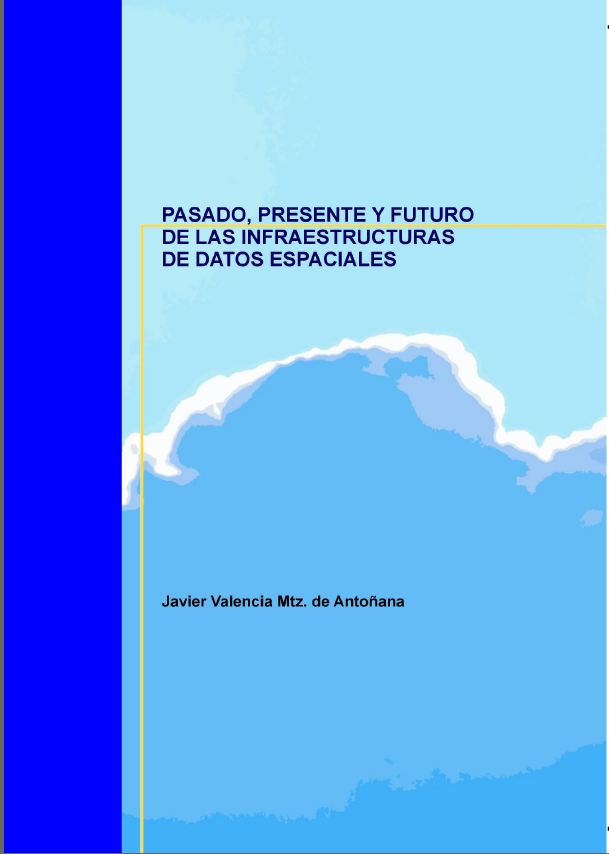 PASADO, PRESENTE Y FUTURO
DE LAS INFRAESTRUCTURAS
DE DATOS ESPACIALES

Javier Valencia Mtz. de Antoñana